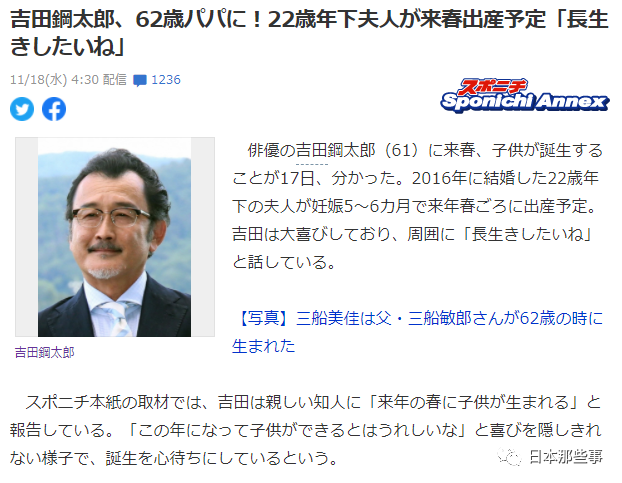 吉田鋼太郎、62歳パパに！22歳年下夫人が来春出産予定「長生きしたいね」

11/18(水) 4:30 配信 1236

スポニチ Sponichi Annex

吉田鋼太郎

俳優の吉田鋼太郎（61）に来春、子供が誕生することが17日、分かった。2016年に結婚した22歳年下の夫人が妊娠5～6カ月で来年春ごろに出産予定。吉田は大喜びしており、周囲に「長生きしたいね」と話している。

【写真】三船美佳は父・三船敏郎さんが62歳の時に生まれた

スポニチ本紙の取材では、吉田は親しい知人に「来年の春に子供が生まれる」と報告している。「この年になって子供ができるとはうれしいな」と喜びを隠しきれない様子で、誕生を心待ちにしているという。

日本那些事